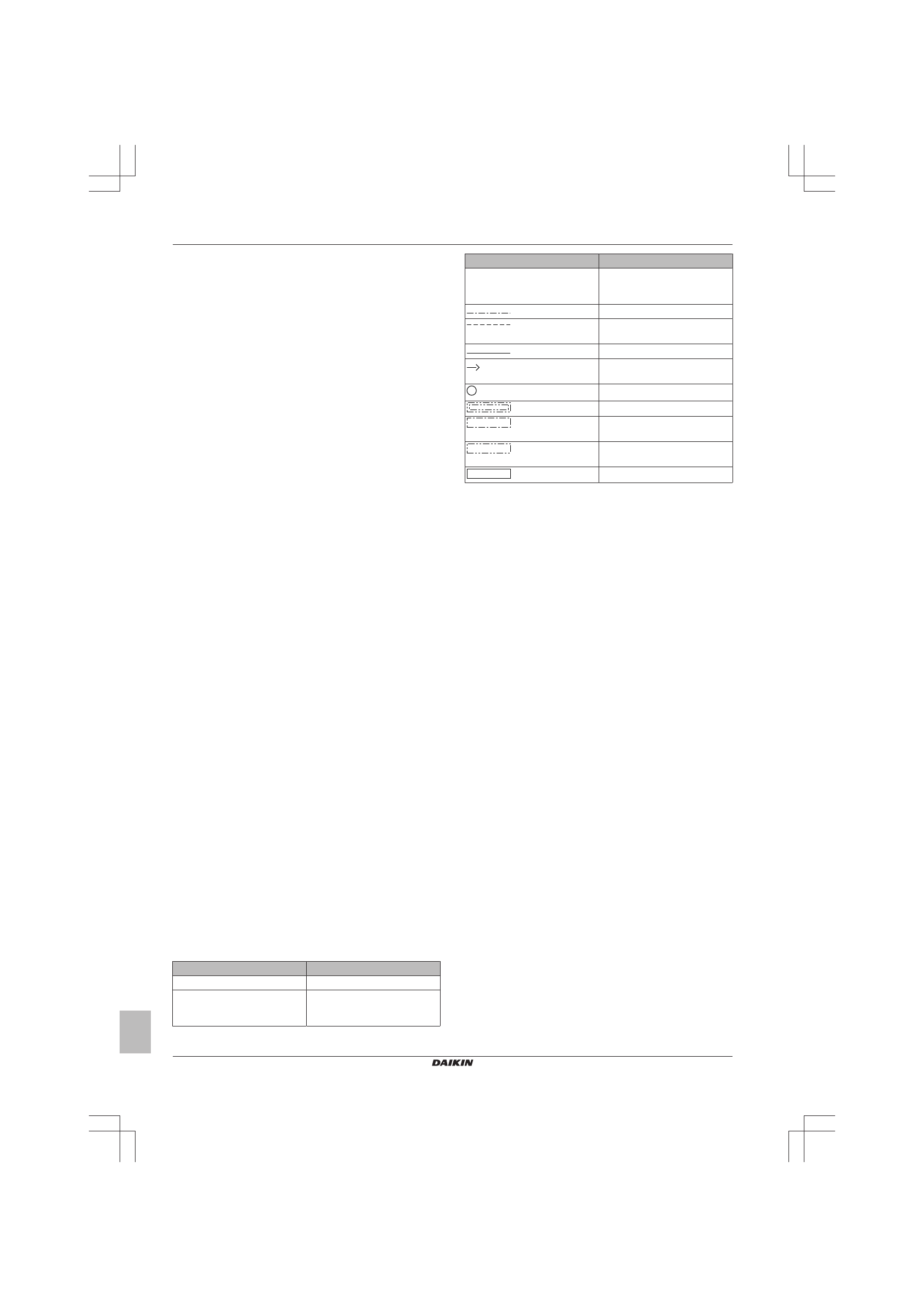 DAIKIN